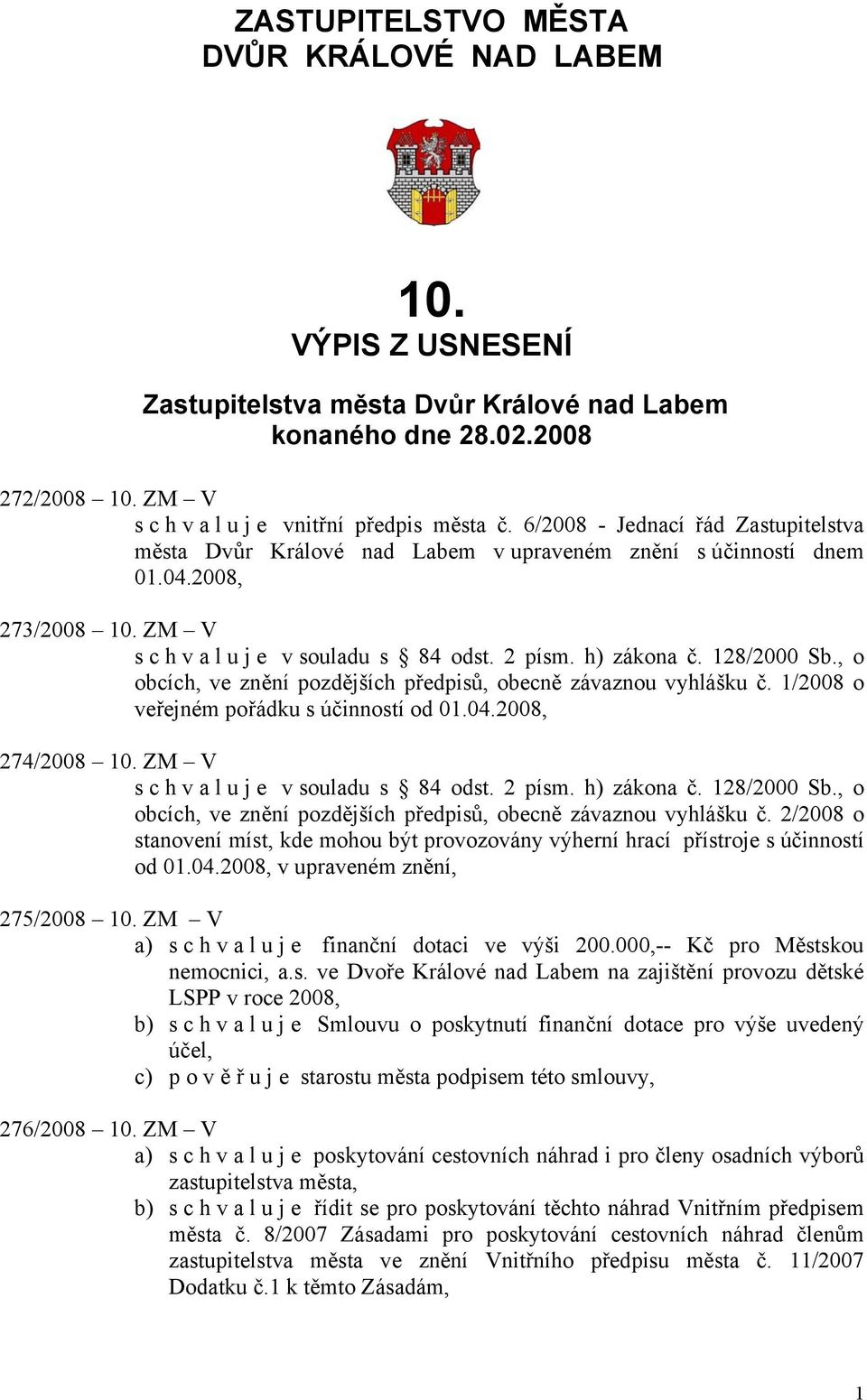 ZASTUPITELSTVO MĚSTA
DVŮR KRÁLOVÉ NAD LABEM

10.
VÝPIS Z USNESENÍ

Zastupitelstva města Dvůr Králové nad Labem
konaného dne 28.02.2008

272/2008 – 10. ZM – V
s c h v a l u j e vnitřní předpis města č. 6/2008 - Jednací řád Zastupitelstva města Dvůr Králové nad Labem v upraveném znění s účinností dnem 01.04.2008,

273/2008 – 10. ZM – V
s c h v a l u j e v souladu s § 84 odst. 2 písm. h) zákona č. 128/2000 Sb., o obcích, ve znění pozdějších předpisů, obecně závaznou vyhlášku č. 1/2008 o veřejném pořádku s účinností od 01.04.2008,

274/2008 – 10. ZM – V
s c h v a l u j e v souladu s § 84 odst. 2 písm. h) zákona č. 128/2000 Sb., o obcích, ve znění pozdějších předpisů, obecně závaznou vyhlášku č. 2/2008 o stanovení míst, kde mohou být provozovány výherní hrací přístroje s účinností od 01.04.2008, v upraveném znění,

275/2008 – 10. ZM – V
a) s c h v a l u j e finanční dotaci ve výši 200.000,-- Kč pro Městskou nemocnici, a.s. ve Dvoře Králové nad Labem na zajištění provozu dětské LSPP v roce 2008,
b) s c h v a l u j e Smlouvu o poskytnutí finanční dotace pro výše uvedený účel,
c) p o v ě ř u j e starostu města podpisem této smlouvy,

276/2008 – 10. ZM – V
a) s c h v a l u j e poskytování cestovních náhrad i pro členy osadních výborů zastupitelstva města,
b) s c h v a l u j e řídit se pro poskytování těchto náhrad Vnitřním předpisem města č. 8/2007 Zásadami pro poskytování cestovních náhrad členům zastupitelstva města ve znění Vnitřního předpisu města č. 11/2007 Dodatku č.1 k těmto Zásadám,

1